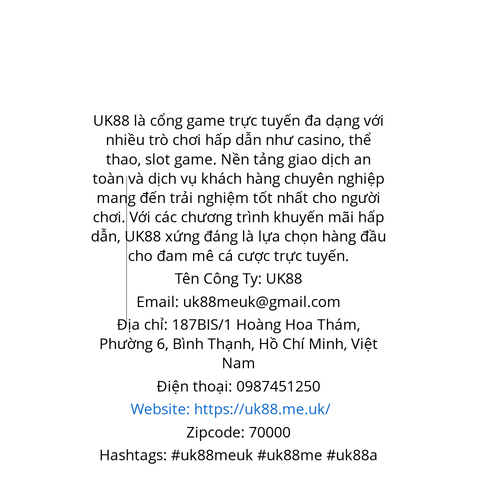 UK88 là cổng game trực tuyến đa dạng với nhiều trò chơi hấp dẫn như casino, thể thao, slot game. Nền tảng giao dịch an toàn và dịch vụ khách hàng chuyên nghiệp mang đến trải nghiệm tốt nhất cho người chơi. Với các chương trình khuyến mãi hấp dẫn, UK88 xứng đáng là lựa chọn hàng đầu cho đam mê cá cược trực tuyến.

Tên Công Ty: UK88

Email: uk88meuk@gmail.com

Địa chỉ: 187BIS/1 Hoàng Hoa Thám, Phường 6, Bình Thạnh, Hồ Chí Minh, Việt Nam

Điện thoại: 0987451250

Website: https://uk88.me.uk/

Zipcode: 70000

Hashtags: #uk88meuk #uk88me #uk88a